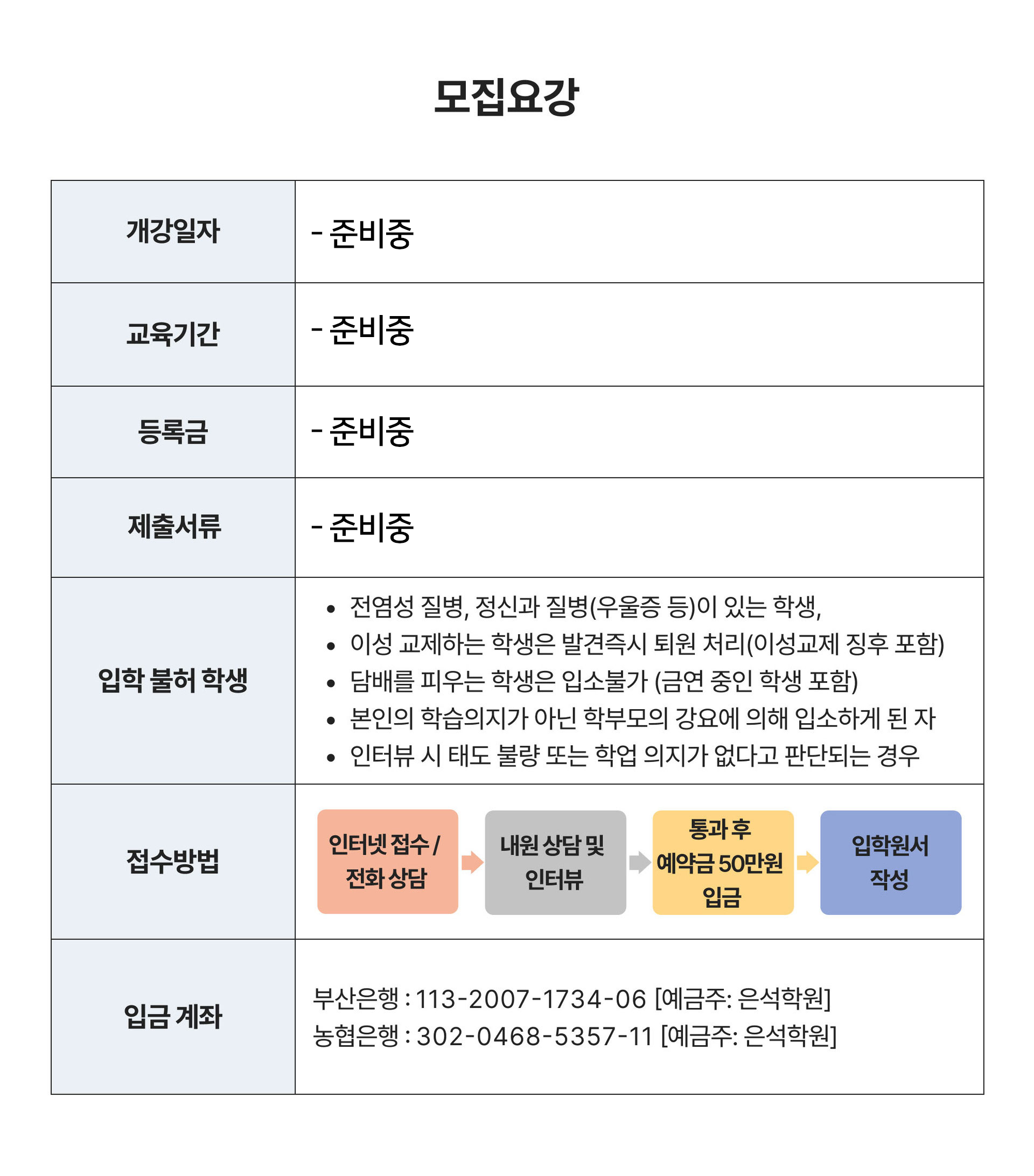 모집요강

| 개강일자 | - 준비중 |
|---|---|
| 교육기간 | - 준비중 |
| 등록금 | - 준비중 |
| 제출서류 | - 준비중 |
| 입학 불허 학생 | • 전염성 질병, 정신과 질병(우울증 등)이 있는 학생, • 이성 교제하는 학생은 발견즉시 퇴원 처리(이성교제 징후 포함) • 담배를 피우는 학생은 입소불가 (금연 중인 학생 포함) • 본인의 학습의지가 아닌 학부모의 강요에 의해 입소하게 된 자 • 인터뷰 시 태도 불량 또는 학업 의지가 없다고 판단되는 경우 |
| 접수방법 | 인터넷 접수 / 전화 상담 → 내원 상담 및 인터뷰 → 통과 후 예약금 50만원 입금 → 입학원서 작성 |
| 입금 계좌 | 부산은행 : 113-2007-1734-06 [예금주: 은석학원] 농협은행 : 302-0468-5357-11 [예금주: 은석학원] |